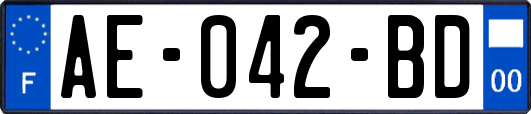 F

AE-042-BD

00